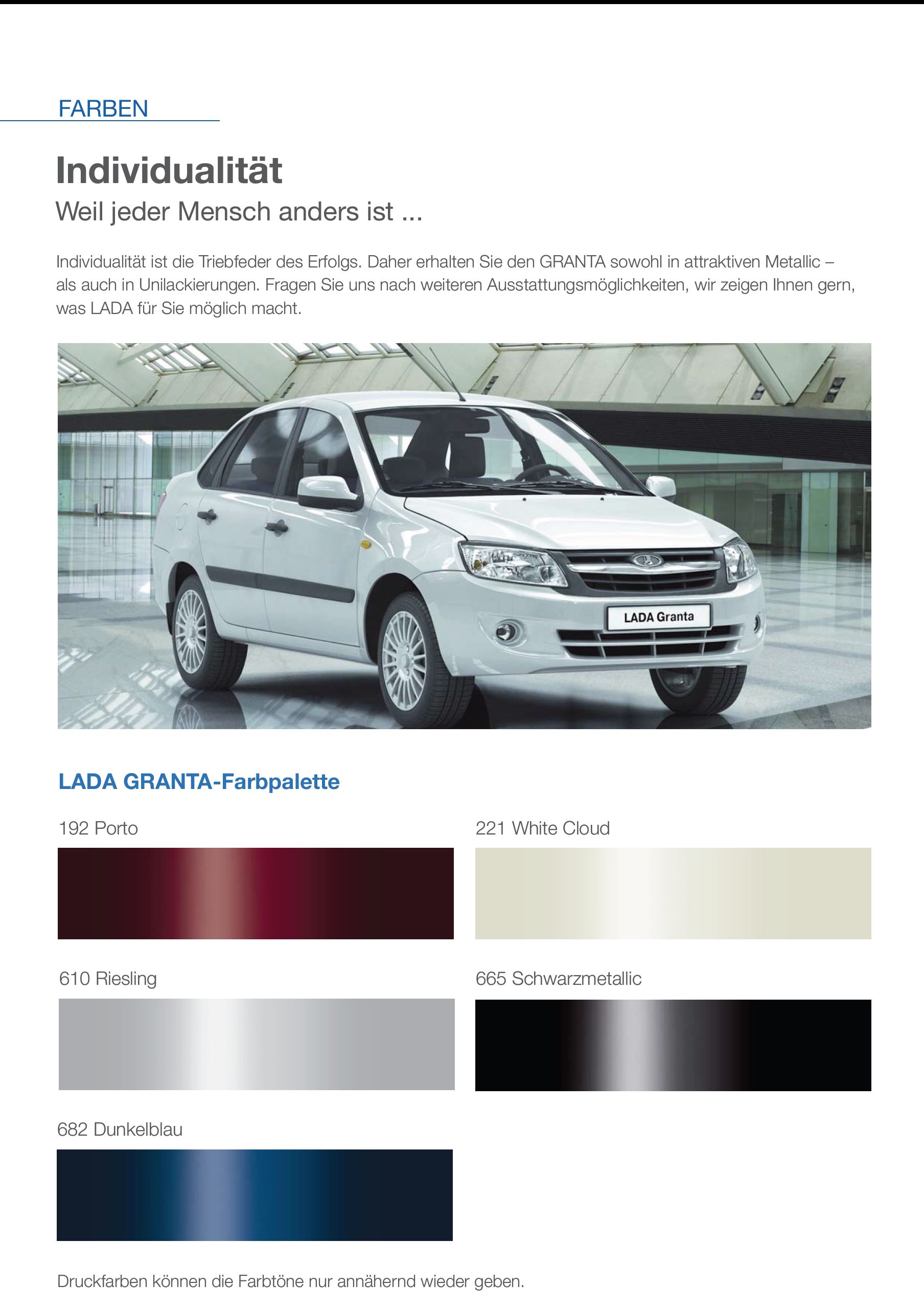 FARBEN

Individualität
Weil jeder Mensch anders ist ...

Individualität ist die Triebfeder des Erfolgs. Daher erhalten Sie den GRANTA sowohl in attraktiven Metallic – als auch in Unilackierungen. Fragen Sie uns nach weiteren Ausstattungsmöglichkeiten, wir zeigen Ihnen gern, was LADA für Sie möglich macht.

LADA Granta

LADA GRANTA-Farbpalette

192 Porto

221 White Cloud

610 Riesling

665 Schwarzmetallic

682 Dunkelblau

Druckfarben können die Farbtöne nur annähernd wieder geben.